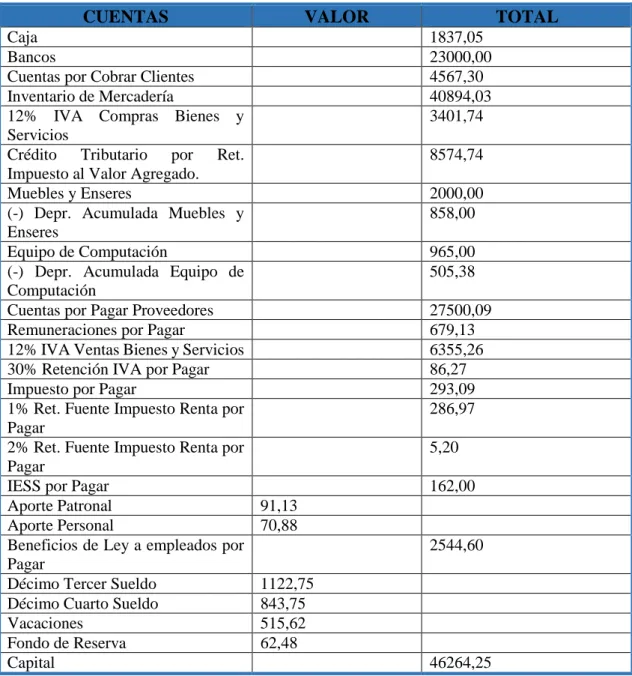 | CUENTAS | VALOR | TOTAL |
|---|---|---|
| Caja | | 1837,05 |
| Bancos | | 23000,00 |
| Cuentas por Cobrar Clientes | | 4567,30 |
| Inventario de Mercadería | | 40894,03 |
| 12% IVA Compras Bienes y Servicios | | 3401,74 |
| Crédito Tributario por Ret. Impuesto al Valor Agregado. | | 8574,74 |
| Muebles y Enseres | | 2000,00 |
| (-) Depr. Acumulada Muebles y Enseres | | 858,00 |
| Equipo de Computación | | 965,00 |
| (-) Depr. Acumulada Equipo de Computación | | 505,38 |
| Cuentas por Pagar Proveedores | | 27500,09 |
| Remuneraciones por Pagar | | 679,13 |
| 12% IVA Ventas Bienes y Servicios | | 6355,26 |
| 30% Retención IVA por Pagar | | 86,27 |
| Impuesto por Pagar | | 293,09 |
| 1% Ret. Fuente Impuesto Renta por Pagar | | 286,97 |
| 2% Ret. Fuente Impuesto Renta por Pagar | | 5,20 |
| IESS por Pagar | | 162,00 |
| Aporte Patronal | 91,13 | |
| Aporte Personal | 70,88 | |
| Beneficios de Ley a empleados por Pagar | | 2544,60 |
| Décimo Tercer Sueldo | 1122,75 | |
| Décimo Cuarto Sueldo | 843,75 | |
| Vacaciones | 515,62 | |
| Fondo de Reserva | 62,48 | |
| Capital | | 46264,25 |